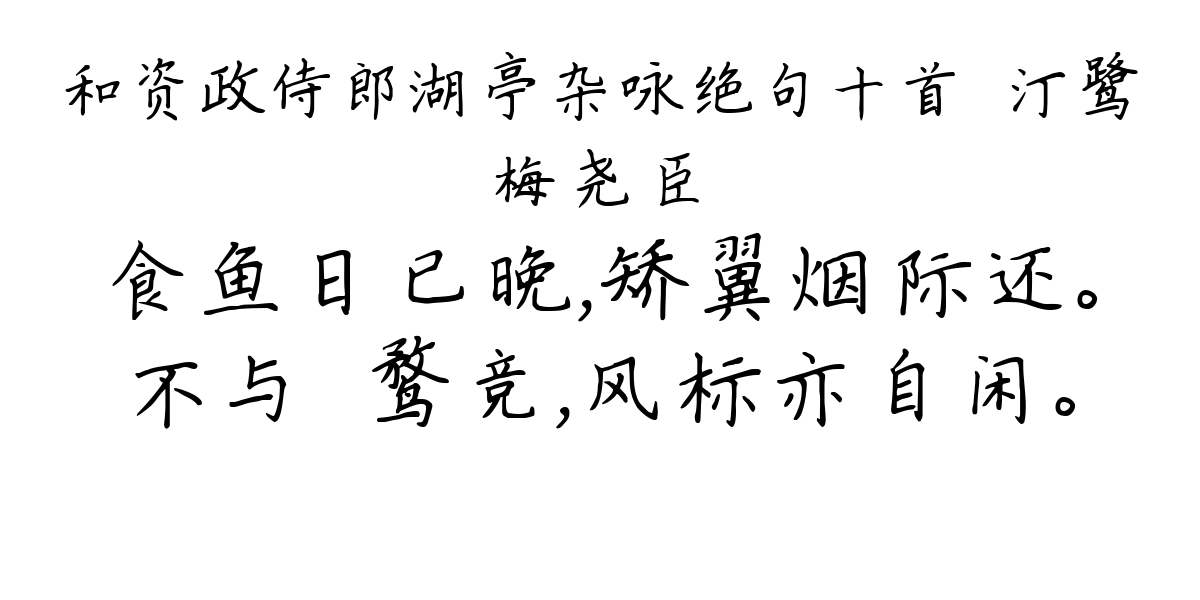 和资政侍郎湖亭杂咏绝句十首 汀鹭
梅尧臣

食鱼日已晚，矫翼烟际还。
不与 鹜竞，风标亦自闲。